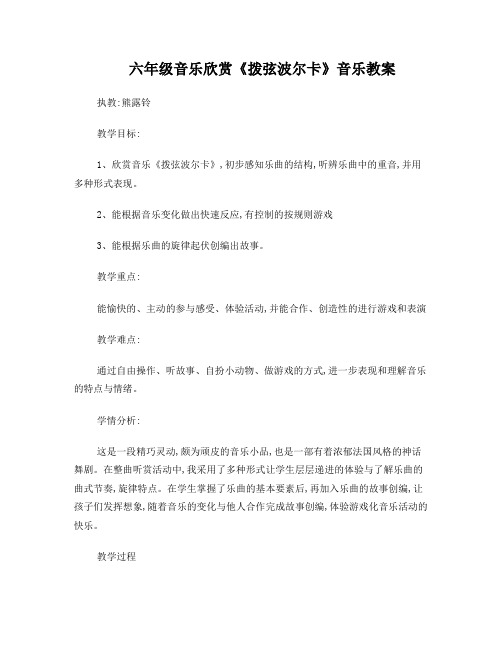 六年级音乐欣赏《拨弦波尔卡》音乐教案

执教:熊露铃

教学目标:

1、欣赏音乐《拨弦波尔卡》,初步感知乐曲的结构,听辨乐曲中的重音,并用多种形式表现。

2、能根据音乐变化做出快速反应,有控制的按规则游戏

3、能根据乐曲的旋律起伏创编出故事。

教学重点:

能愉快的、主动的参与感受、体验活动,并能合作、创造性的进行游戏和表演

教学难点:

通过自由操作、听故事、自扮小动物、做游戏的方式,进一步表现和理解音乐的特点与情绪。

学情分析:

这是一段精巧灵动,颇为顽皮的音乐小品,也是一部有着浓郁法国风格的神话舞剧。在整曲听赏活动中,我采用了多种形式让学生层层递进的体验与了解乐曲的曲式节奏,旋律特点。在学生掌握了乐曲的基本要素后,再加入乐曲的故事创编,让孩子们发挥想象,随着音乐的变化与他人合作完成故事创编,体验游戏化音乐活动的快乐。

教学过程